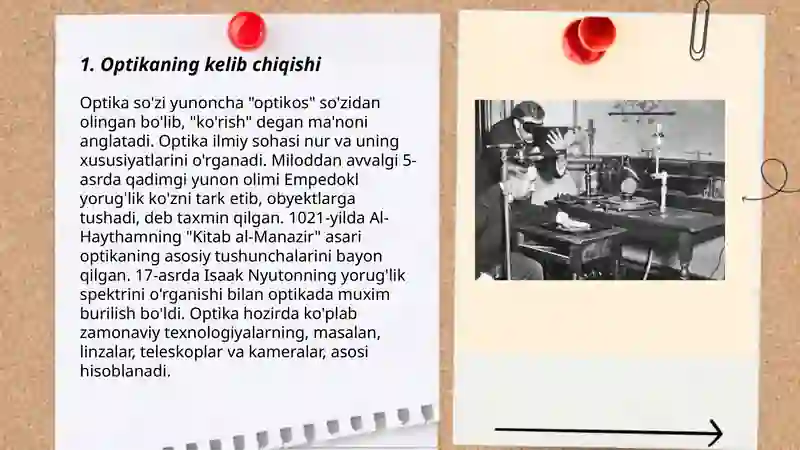 1. Optikaning kelib chiqishi

Optika so'zi yunoncha "optikos" so'zidan olingan bo'lib, "ko'rish" degan ma'noni anglatadi. Optika ilmiy sohasi nur va uning xususiyatlarini o'rganadi. Miloddan avvalgi 5-asrda qadimgi yunon olimi Empedokl yorug'lik ko'zni tark etib, obyektlarga tushadi, deb taxmin qilgan. 1021-yilda Al-Haythamning "Kitab al-Manazir" asari optikaning asosiy tushunchalarini bayon qilgan. 17-asrda Isaak Nyutonning yorug'lik spektrini o'rganishi bilan optikada muxim burilish bo'ldi. Optika hozirda ko'plab zamonaviy texnologiyalarning, masalan, linzalar, teleskoplar va kameralar, asosi hisoblanadi.